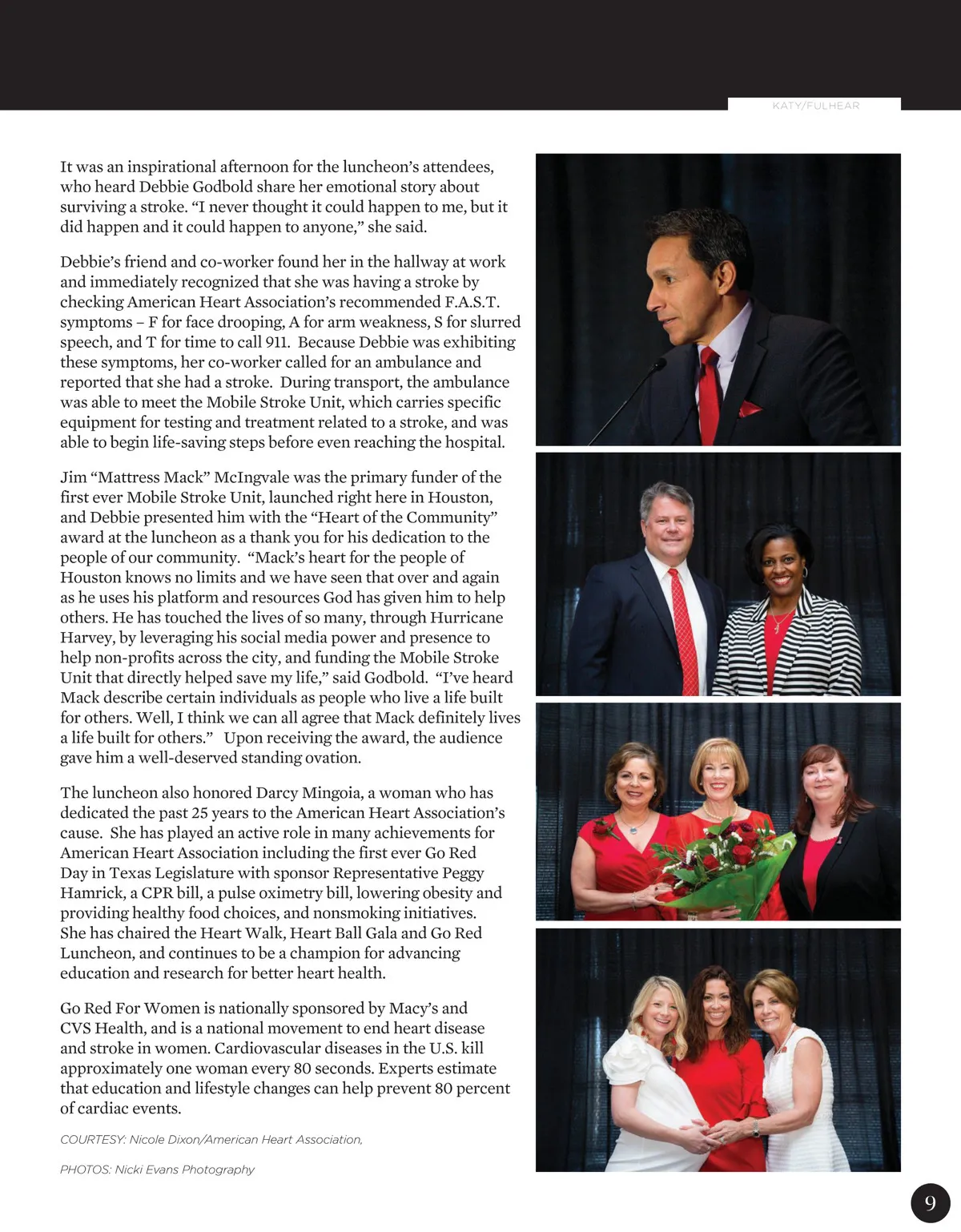 KATY/FULHEAR

It was an inspirational afternoon for the luncheon's attendees, who heard Debbie Godbold share her emotional story about surviving a stroke. "I never thought it could happen to me, but it did happen and it could happen to anyone," she said.

Debbie's friend and co-worker found her in the hallway at work and immediately recognized that she was having a stroke by checking American Heart Association's recommended F.A.S.T. symptoms – F for face drooping, A for arm weakness, S for slurred speech, and T for time to call 911. Because Debbie was exhibiting these symptoms, her co-worker called for an ambulance and reported that she had a stroke. During transport, the ambulance was able to meet the Mobile Stroke Unit, which carries specific equipment for testing and treatment related to a stroke, and was able to begin life-saving steps before even reaching the hospital.

Jim "Mattress Mack" McIngvale was the primary funder of the first ever Mobile Stroke Unit, launched right here in Houston, and Debbie presented him with the "Heart of the Community" award at the luncheon as a thank you for his dedication to the people of our community. "Mack's heart for the people of Houston knows no limits and we have seen that over and again as he uses his platform and resources God has given him to help others. He has touched the lives of so many, through Hurricane Harvey, by leveraging his social media power and presence to help non-profits across the city, and funding the Mobile Stroke Unit that directly helped save my life," said Godbold. "I've heard Mack describe certain individuals as people who live a life built for others. Well, I think we can all agree that Mack definitely lives a life built for others." Upon receiving the award, the audience gave him a well-deserved standing ovation.

The luncheon also honored Darcy Mingoia, a woman who has dedicated the past 25 years to the American Heart Association's cause. She has played an active role in many achievements for American Heart Association including the first ever Go Red Day in Texas Legislature with sponsor Representative Peggy Hamrick, a CPR bill, a pulse oximetry bill, lowering obesity and providing healthy food choices, and nonsmoking initiatives. She has chaired the Heart Walk, Heart Ball Gala and Go Red Luncheon, and continues to be a champion for advancing education and research for better heart health.

Go Red For Women is nationally sponsored by Macy's and CVS Health, and is a national movement to end heart disease and stroke in women. Cardiovascular diseases in the U.S. kill approximately one woman every 80 seconds. Experts estimate that education and lifestyle changes can help prevent 80 percent of cardiac events.

COURTESY: Nicole Dixon/American Heart Association,

PHOTOS: Nicki Evans Photography

9